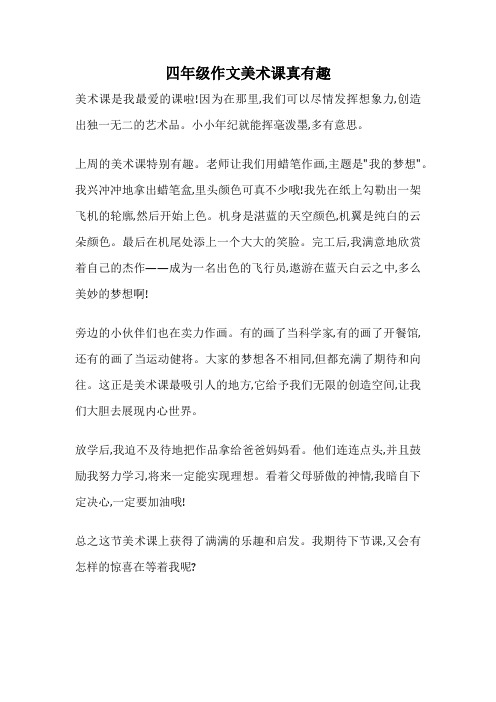 四年级作文美术课真有趣

美术课是我最爱的课啦!因为在那里,我们可以尽情发挥想象力,创造出独一无二的艺术品。小小年纪就能挥毫泼墨,多有意思。

上周的美术课特别有趣。老师让我们用蜡笔作画,主题是"我的梦想"。我兴冲冲地拿出蜡笔盒,里头颜色可真不少哦!我先在纸上勾勒出一架飞机的轮廓,然后开始上色。机身是湛蓝的天空颜色,机翼是纯白的云朵颜色。最后在机尾处添上一个大大的笑脸。完工后,我满意地欣赏着自己的杰作——成为一名出色的飞行员,遨游在蓝天白云之中,多么美妙的梦想啊!

旁边的小伙伴们也在卖力作画。有的画了当科学家,有的画了开餐馆,还有的画了当运动健将。大家的梦想各不相同,但都充满了期待和向往。这正是美术课最吸引人的地方,它给予我们无限的创造空间,让我们大胆去展现内心世界。

放学后,我迫不及待地把作品拿给爸爸妈妈看。他们连连点头,并且鼓励我努力学习,将来一定能实现理想。看着父母骄傲的神情,我暗自下定决心,一定要加油哦!

总之这节美术课上获得了满满的乐趣和启发。我期待下节课,又会有怎样的惊喜在等着我呢?